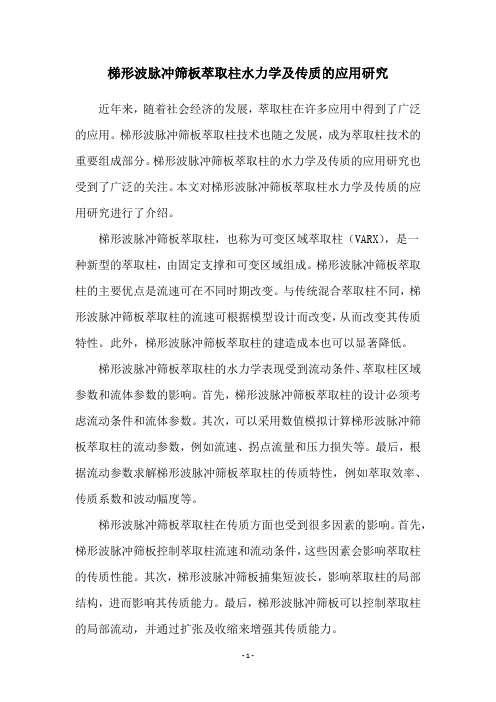 梯形波脉冲筛板萃取柱水力学及传质的应用研究

近年来，随着社会经济的发展，萃取柱在许多应用中得到了广泛的应用。梯形波脉冲筛板萃取柱技术也随之发展，成为萃取柱技术的重要组成部分。梯形波脉冲筛板萃取柱的水力学及传质的应用研究也受到了广泛的关注。本文对梯形波脉冲筛板萃取柱水力学及传质的应用研究进行了介绍。

梯形波脉冲筛板萃取柱，也称为可变区域萃取柱（VARX），是一种新型的萃取柱，由固定支撑和可变区域组成。梯形波脉冲筛板萃取柱的主要优点是流速可在不同时期改变。与传统混合萃取柱不同，梯形波脉冲筛板萃取柱的流速可根据模型设计而改变，从而改变其传质特性。此外，梯形波脉冲筛板萃取柱的建造成本也可以显著降低。

梯形波脉冲筛板萃取柱的水力学表现受到流动条件、萃取柱区域参数和流体参数的影响。首先，梯形波脉冲筛板萃取柱的设计必须考虑流动条件和流体参数。其次，可以采用数值模拟计算梯形波脉冲筛板萃取柱的流动参数，例如流速、拐点流量和压力损失等。最后，根据流动参数求解梯形波脉冲筛板萃取柱的传质特性，例如萃取效率、传质系数和波动幅度等。

梯形波脉冲筛板萃取柱在传质方面也受到很多因素的影响。首先，梯形波脉冲筛板控制萃取柱流速和流动条件，这些因素会影响萃取柱的传质性能。其次，梯形波脉冲筛板捕集短波长，影响萃取柱的局部结构，进而影响其传质能力。最后，梯形波脉冲筛板可以控制萃取柱的局部流动，并通过扩张及收缩来增强其传质能力。

- 1 -